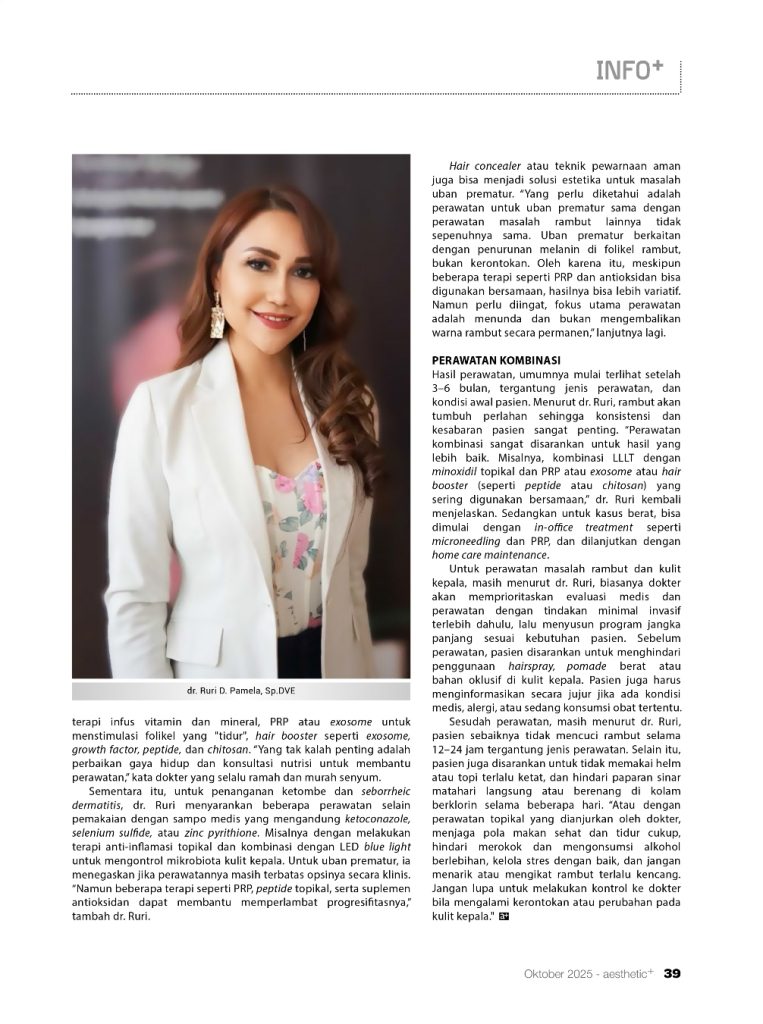 INFO+

dr. Ruri D. Pamela, Sp.DVE

terapi infus vitamin dan mineral, PRP atau exosome untuk menstimulasi folikel yang "tidur", hair booster seperti exosome, growth factor, peptide, dan chitosan. "Yang tak kalah penting adalah perbaikan gaya hidup dan konsultasi nutrisi untuk membantu perawatan," kata dokter yang selalu ramah dan murah senyum.

Sementara itu, untuk penanganan ketombe dan seborrheic dermatitis, dr. Ruri menyarankan beberapa perawatan selain pemakaian dengan sampo medis yang mengandung ketoconazole, selenium sulfide, atau zinc pyrithione. Misalnya dengan melakukan terapi anti-inflamasi topikal dan kombinasi dengan LED blue light untuk mengontrol mikrobiota kulit kepala. Untuk uban prematur, ia menegaskan jika perawatannya masih terbatas opsinya secara klinis. "Namun beberapa terapi seperti PRP, peptide topikal, serta suplemen antioksidan dapat membantu memperlambat progresifitasnya," tambah dr. Ruri.

Hair concealer atau teknik pewarnaan aman juga bisa menjadi solusi estetika untuk masalah uban prematur. "Yang perlu diketahui adalah perawatan untuk uban prematur sama dengan perawatan masalah rambut lainnya tidak sepenuhnya sama. Uban prematur berkaitan dengan penurunan melanin di folikel rambut, bukan kerontokan. Oleh karena itu, meskipun beberapa terapi seperti PRP dan antioksidan bisa digunakan bersamaan, hasilnya bisa lebih variatif. Namun perlu diingat, fokus utama perawatan adalah menunda dan bukan mengembalikan warna rambut secara permanen," lanjutnya lagi.

PERAWATAN KOMBINASI
Hasil perawatan, umumnya mulai terlihat setelah 3–6 bulan, tergantung jenis perawatan, dan kondisi awal pasien. Menurut dr. Ruri, rambut akan tumbuh perlahan sehingga konsistensi dan kesabaran pasien sangat penting. "Perawatan kombinasi sangat disarankan untuk hasil yang lebih baik. Misalnya, kombinasi LLLT dengan minoxidil topikal dan PRP atau exosome atau hair booster (seperti peptide atau chitosan) yang sering digunakan bersamaan," dr. Ruri kembali menjelaskan. Sedangkan untuk kasus berat, bisa dimulai dengan in-office treatment seperti microneedling dan PRP, dan dilanjutkan dengan home care maintenance.

Untuk perawatan masalah rambut dan kulit kepala, masih menurut dr. Ruri, biasanya dokter akan memprioritaskan evaluasi medis dan perawatan dengan tindakan minimal invasif terlebih dahulu, lalu menyusun program jangka panjang sesuai kebutuhan pasien. Sebelum perawatan, pasien disarankan untuk menghindari penggunaan hairspray, pomade berat atau bahan oklusif di kulit kepala. Pasien juga harus menginformasikan secara jujur jika ada kondisi medis, alergi, atau sedang konsumsi obat tertentu.

Sesudah perawatan, masih menurut dr. Ruri, pasien sebaiknya tidak mencuci rambut selama 12–24 jam tergantung jenis perawatan. Selain itu, pasien juga disarankan untuk tidak memakai helm atau topi terlalu ketat, dan hindari paparan sinar matahari langsung atau berenang di kolam berklorin selama beberapa hari. "Atau dengan perawatan topikal yang dianjurkan oleh dokter, menjaga pola makan sehat dan tidur cukup, hindari merokok dan mengonsumsi alkohol berlebihan, kelola stres dengan baik, dan jangan menarik atau mengikat rambut terlalu kencang. Jangan lupa untuk melakukan kontrol ke dokter bila mengalami kerontokan atau perubahan pada kulit kepala."

Oktober 2025 - aesthetic+ 39